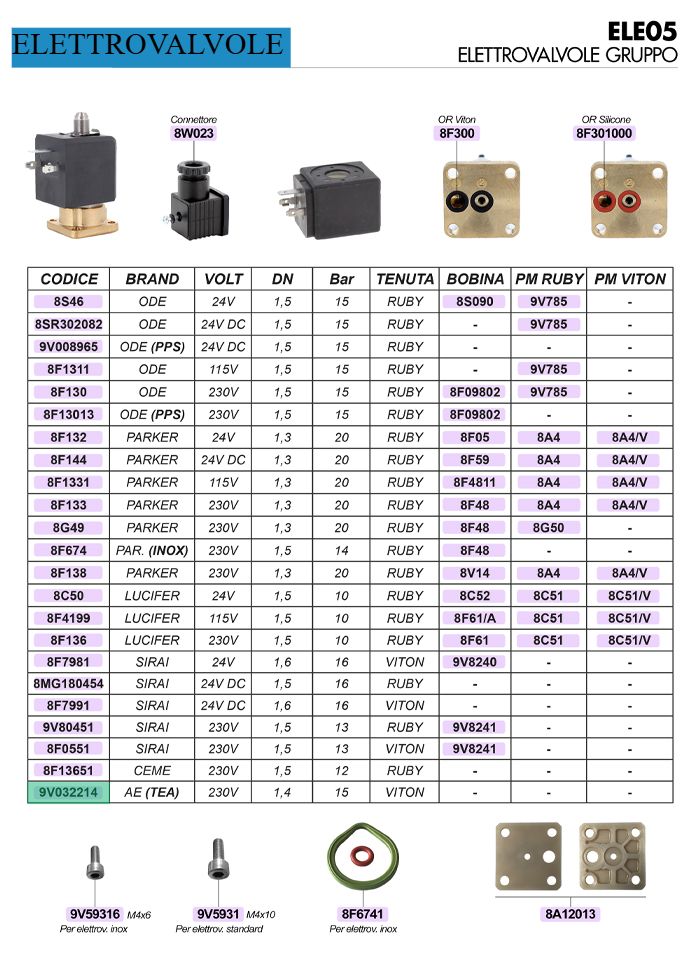 ELETTROVALVOLE

ELE05
ELETTROVALVOLE GRUPPO

Connettore
8W023

OR Viton
8F300

OR Silicone
8F301000

| CODICE | BRAND | VOLT | DN | Bar | TENUTA | BOBINA | PM RUBY | PM VITON |
|---|---|---|---|---|---|---|---|---|
| 8S46 | ODE | 24V | 1,5 | 15 | RUBY | 8S090 | 9V785 | - |
| 8SR302082 | ODE | 24V DC | 1,5 | 15 | RUBY | - | 9V785 | - |
| 9V008965 | ODE (PPS) | 24V DC | 1,5 | 15 | RUBY | - | - | - |
| 8F1311 | ODE | 115V | 1,5 | 15 | RUBY | - | 9V785 | - |
| 8F130 | ODE | 230V | 1,5 | 15 | RUBY | 8F09802 | 9V785 | - |
| 8F13013 | ODE (PPS) | 230V | 1,5 | 15 | RUBY | 8F09802 | - | - |
| 8F132 | PARKER | 24V | 1,3 | 20 | RUBY | 8F05 | 8A4 | 8A4/V |
| 8F144 | PARKER | 24V DC | 1,3 | 20 | RUBY | 8F59 | 8A4 | 8A4/V |
| 8F1331 | PARKER | 115V | 1,3 | 20 | RUBY | 8F4811 | 8A4 | 8A4/V |
| 8F133 | PARKER | 230V | 1,3 | 20 | RUBY | 8F48 | 8A4 | 8A4/V |
| 8G49 | PARKER | 230V | 1,3 | 20 | RUBY | 8F48 | 8G50 | - |
| 8F674 | PAR. (INOX) | 230V | 1,5 | 14 | RUBY | 8F48 | - | - |
| 8F138 | PARKER | 230V | 1,3 | 20 | RUBY | 8V14 | 8A4 | 8A4/V |
| 8C50 | LUCIFER | 24V | 1,5 | 10 | RUBY | 8C52 | 8C51 | 8C51/V |
| 8F4199 | LUCIFER | 115V | 1,5 | 10 | RUBY | 8F61/A | 8C51 | 8C51/V |
| 8F136 | LUCIFER | 230V | 1,5 | 10 | RUBY | 8F61 | 8C51 | 8C51/V |
| 8F7981 | SIRAI | 24V | 1,6 | 16 | VITON | 9V8240 | - | - |
| 8MG180454 | SIRAI | 24V DC | 1,5 | 16 | RUBY | - | - | - |
| 8F7991 | SIRAI | 24V DC | 1,6 | 16 | VITON | - | - | - |
| 9V80451 | SIRAI | 230V | 1,5 | 13 | RUBY | 9V8241 | - | - |
| 8F0551 | SIRAI | 230V | 1,5 | 13 | VITON | 9V8241 | - | - |
| 8F13651 | CEME | 230V | 1,5 | 12 | RUBY | - | - | - |
| 9V032214 | AE (TEA) | 230V | 1,4 | 15 | VITON | - | - | - |

9V59316 M4x6
Per elettrov. inox

9V5931 M4x10
Per elettrov. standard

8F6741
Per elettrov. inox

8A12013